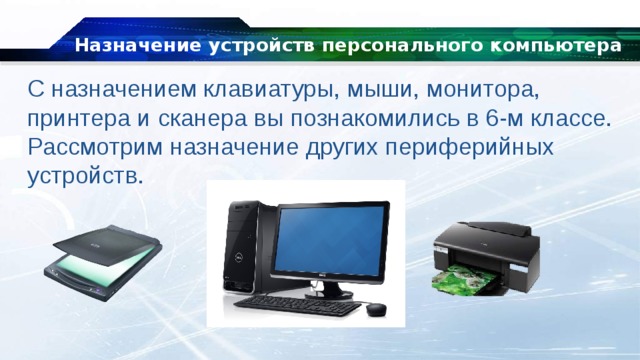 Назначение устройств персонального компьютера

С назначением клавиатуры, мыши, монитора, принтера и сканера вы познакомились в 6-м классе. Рассмотрим назначение других периферийных устройств.